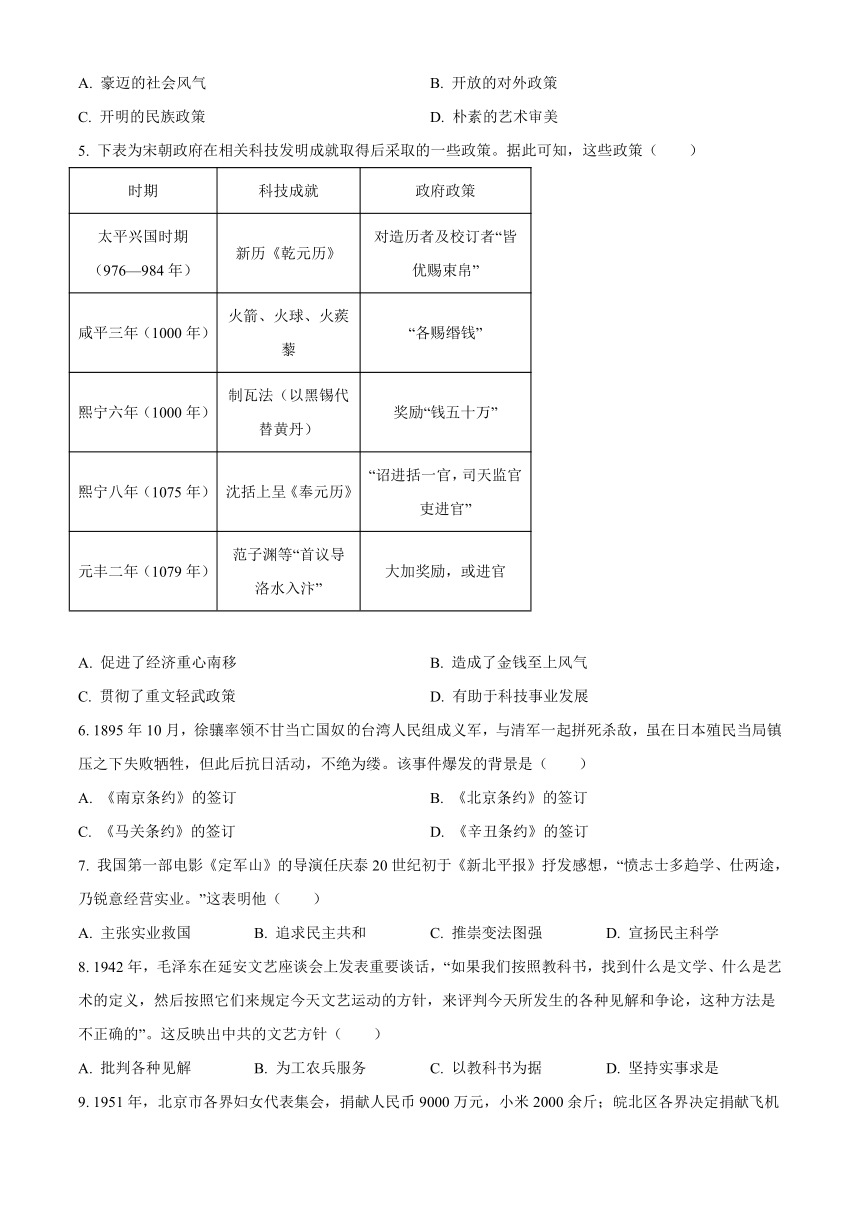 A. 豪迈的社会风气

B. 开放的对外政策

C. 开明的民族政策

D. 朴素的艺术审美

5. 下表为宋朝政府在相关科技发明成就取得后采取的一些政策。据此可知，这些政策（　　）

| 时期 | 科技成就 | 政府政策 |
|---|---|---|
| 太平兴国时期（976—984 年） | 新历《乾元历》 | 对造历者及校订者“皆优赐束帛” |
| 咸平三年（1000 年） | 火箭、火球、火蒺藜 | “各赐缗钱” |
| 熙宁六年（1000 年） | 制瓦法（以黑锡代替黄丹） | 奖励“钱五十万” |
| 熙宁八年（1075 年） | 沈括上呈《奉元历》 | “诏进括一官，司天监官吏进官” |
| 元丰二年（1079 年） | 范子渊等“首议导洛水入汴” | 大加奖励，或进官 |

A. 促进了经济重心南移

B. 造成了金钱至上风气

C. 贯彻了重文轻武政策

D. 有助于科技事业发展

6. 1895 年 10 月，徐骧率领不甘当亡国奴的台湾人民组成义军，与清军一起拼死杀敌，虽在日本殖民当局镇压之下失败牺牲，但此后抗日活动，不绝为缕。该事件爆发的背景是（　　）

A. 《南京条约》的签订

B. 《北京条约》的签订

C. 《马关条约》的签订

D. 《辛丑条约》的签订

7. 我国第一部电影《定军山》的导演任庆泰 20 世纪初于《新北平报》抒发感想，“愤志士多趋学、仕两途，乃锐意经营实业。”这表明他（　　）

A. 主张实业救国

B. 追求民主共和

C. 推崇变法图强

D. 宣扬民主科学

8. 1942 年，毛泽东在延安文艺座谈会上发表重要谈话，“如果我们按照教科书，找到什么是文学、什么是艺术的定义，然后按照它们来规定今天文艺运动的方针，来评判今天所发生的各种见解和争论，这种方法是不正确的”。这反映出中共的文艺方针（　　）

A. 批判各种见解

B. 为工农兵服务

C. 以教科书为据

D. 坚持实事求是

9. 1951 年，北京市各界妇女代表集会，捐献人民币 9000 万元，小米 2000 余斤；皖北区各界决定捐献飞机